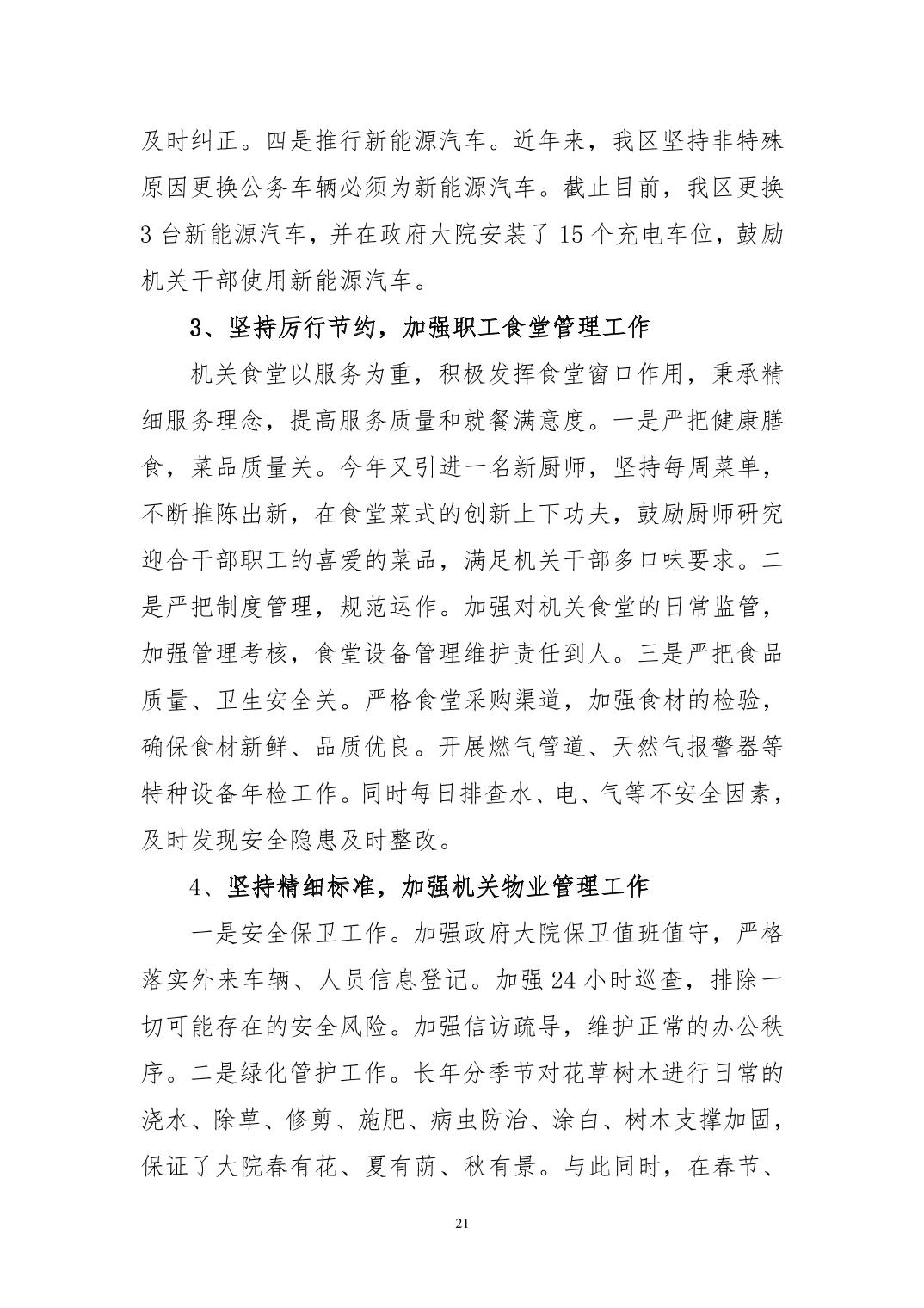 及时纠正。四是推行新能源汽车。近年来，我区坚持非特殊原因更换公务车辆必须为新能源汽车。截止目前，我区更换3台新能源汽车，并在政府大院安装了15个充电车位，鼓励机关干部使用新能源汽车。

3、坚持厉行节约，加强职工食堂管理工作

机关食堂以服务为重，积极发挥食堂窗口作用，秉承精细服务理念，提高服务质量和就餐满意度。一是严把健康膳食，菜品质量关。今年又引进一名新厨师，坚持每周菜单，不断推陈出新，在食堂菜式的创新上下功夫，鼓励厨师研究迎合干部职工的喜爱的菜品，满足机关干部多口味要求。二是严把制度管理，规范运作。加强对机关食堂的日常监管，加强管理考核，食堂设备管理维护责任到人。三是严把食品质量、卫生安全关。严格食堂采购渠道，加强食材的检验，确保食材新鲜、品质优良。开展燃气管道、天然气报警器等特种设备年检工作。同时每日排查水、电、气等不安全因素，及时发现安全隐患及时整改。

4、坚持精细标准，加强机关物业管理工作

一是安全保卫工作。加强政府大院保卫值班值守，严格落实外来车辆、人员信息登记。加强24小时巡查，排除一切可能存在的安全风险。加强信访疏导，维护正常的办公秩序。二是绿化管护工作。长年分季节对花草树木进行日常的浇水、除草、修剪、施肥、病虫防治、涂白、树木支撑加固，保证了大院春有花、夏有荫、秋有景。与此同时，在春节、

21